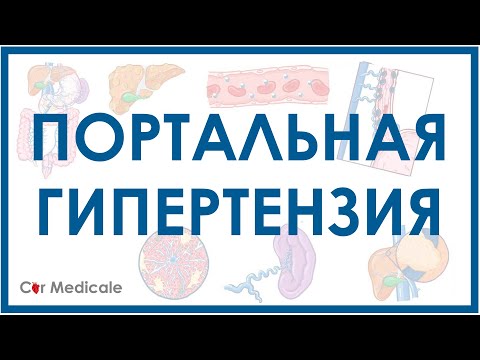 ПОРТАЛЬНАЯ ГИПЕРТЕНЗИЯ

Cor Medicale